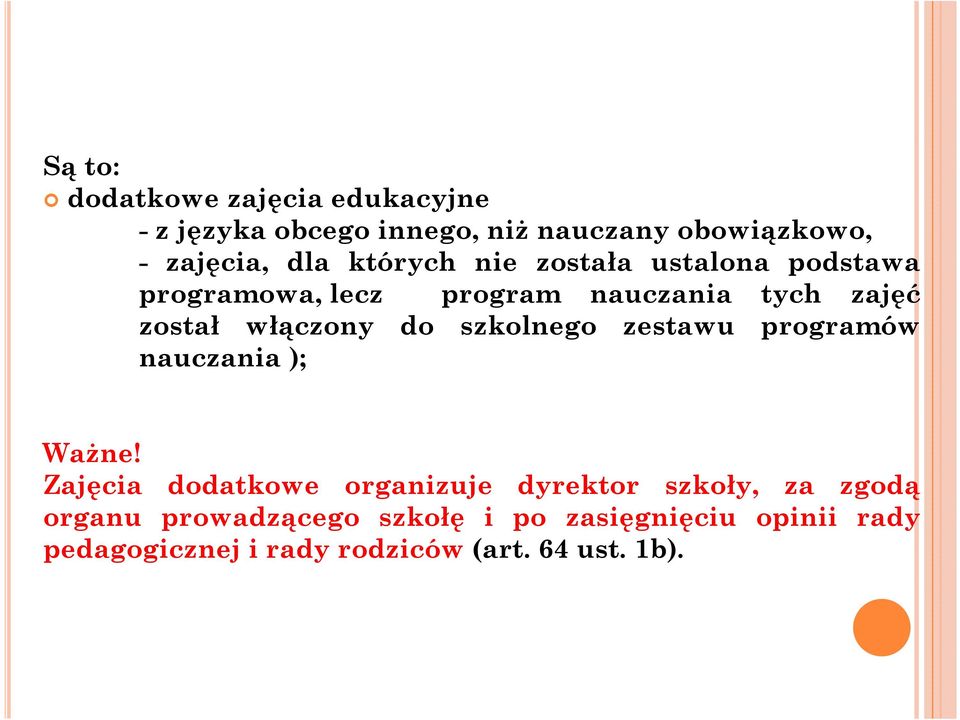 Są to:

dodatkowe zajęcia edukacyjne

- z języka obcego innego, niż nauczany obowiązkowo,

- zajęcia, dla których nie została ustalona podstawa programowa, lecz program nauczania tych zajęć został włączony do szkolnego zestawu programów nauczania );

Ważne!
Zajęcia dodatkowe organizuje dyrektor szkoły, za zgodą organu prowadzącego szkołę i po zasięgnięciu opinii rady pedagogicznej i rady rodziców (art. 64 ust. 1b).